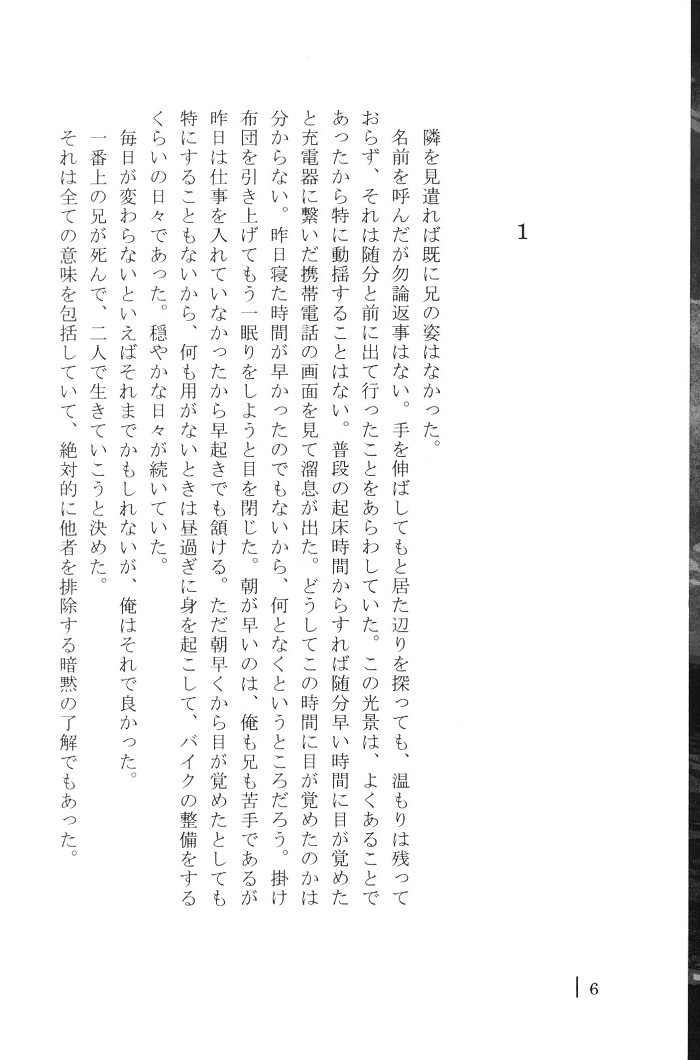 1

隣を見遣れば既に兄の姿はなかった。

名前を呼んだが勿論返事はない。手を伸ばしてもと居た辺りを探っても、温もりは残っておらず、それは随分と前に出て行ったことをあらわしていた。この光景は、よくあることであったから特に動揺することはない。普段の起床時間からすれば随分早い時間に目が覚めたと充電器に繋いだ携帯電話の画面を見て溜息が出た。どうしてこの時間に目が覚めたのかは分からない。昨日寝た時間が早かったのでもないから、何となくというところだろう。掛け布団を引き上げてもう一眠りをしようと目を閉じた。朝が早いのは、俺も兄も苦手であるが昨日は仕事を入れていなかったから早起きでも頷ける。ただ朝早くから目が覚めたとしても特にすることもないから、何も用がないときは昼過ぎに身を起こして、バイクの整備をするくらいの日々であった。穏やかな日々が続いていた。

毎日が変わらないといえばそれまでかもしれないが、俺はそれで良かった。

一番上の兄が死んで、二人で生きていこうと決めた。

それは全ての意味を包括していて、絶対的に他者を排除する暗黙の了解でもあった。

6